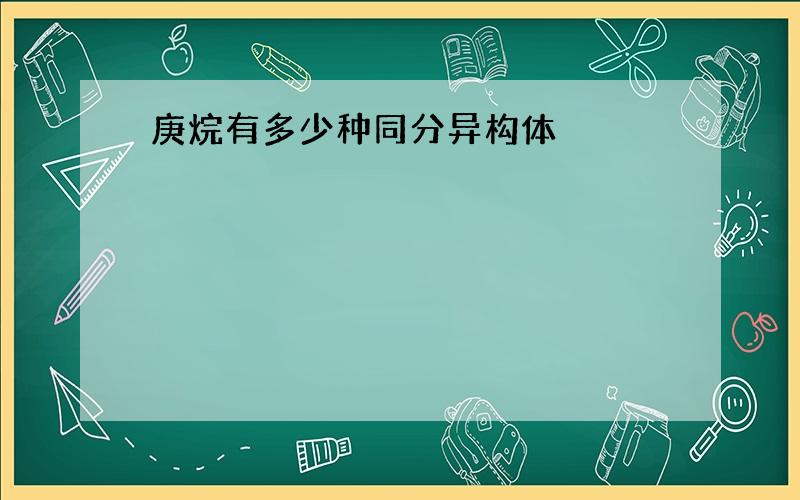 庚烷有多少种同分异构体